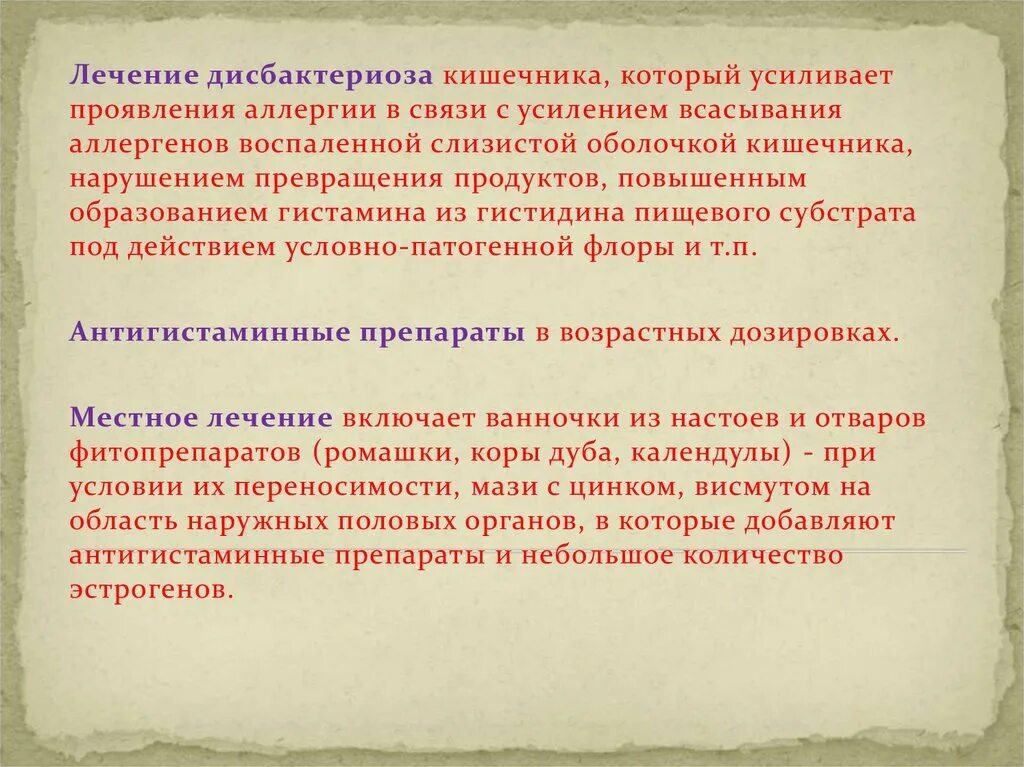 Лечение дисбактериоза кишечника, который усиливает проявления аллергии в связи с усилением всасывания аллергенов воспаленной слизистой оболочкой кишечника, нарушением превращения продуктов, повышенным образованием гистамина из гистидина пищевого субстрата под действием условно-патогенной флоры и т.п.

Антигистаминные препараты в возрастных дозировках.

Местное лечение включает ванночки из настоев и отваров фитопрепаратов (ромашки, коры дуба, календулы) - при условии их переносимости, мази с цинком, висмутом на область наружных половых органов, в которые добавляют антигистаминные препараты и небольшое количество эстрогенов.